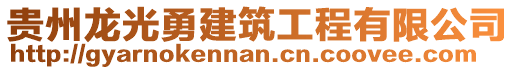 贵州龙光勇建筑工程有限公司
http://gyarnokennan.cn.coovee.com